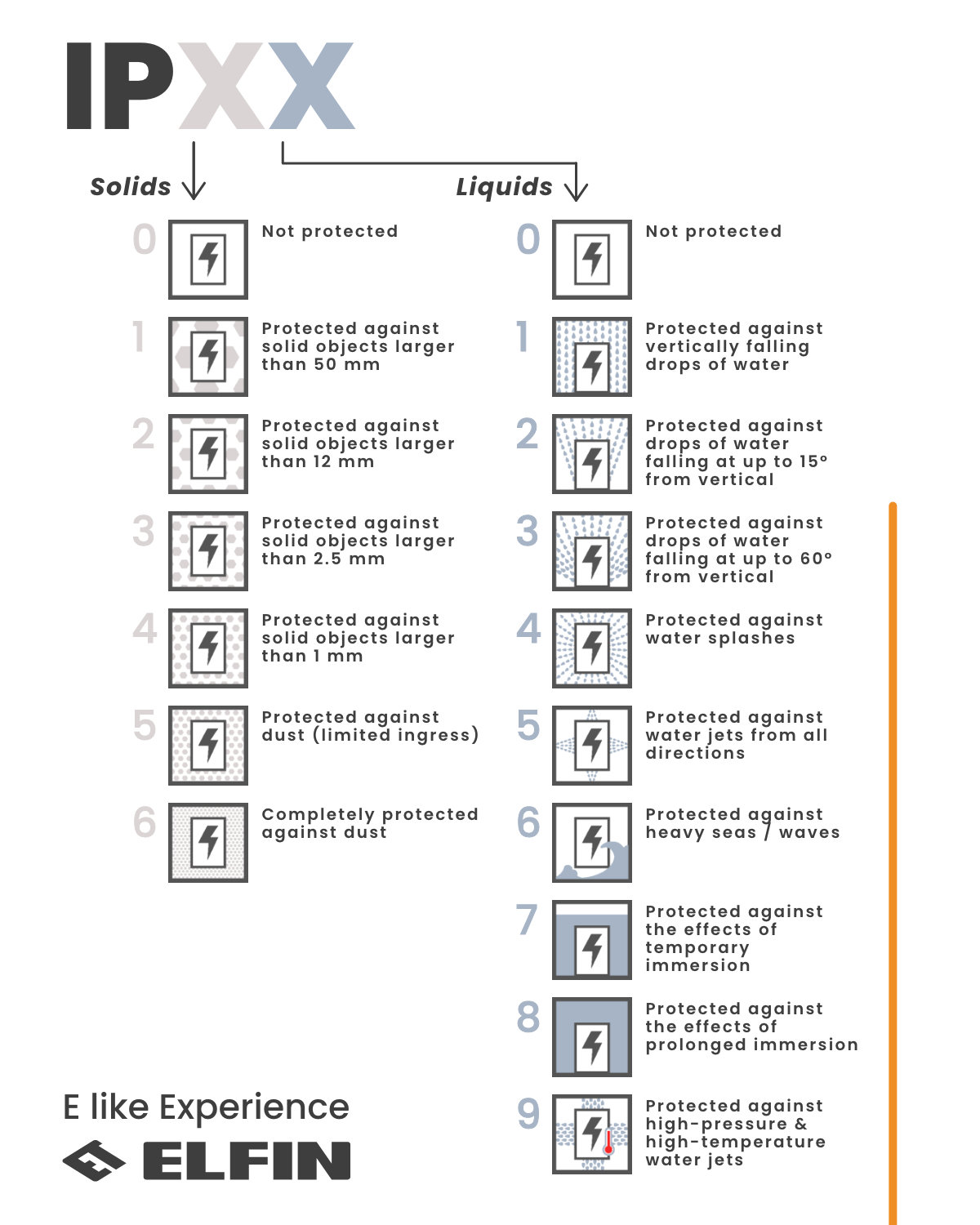 IPXX

Solids

0 Not protected

1 Protected against solid objects larger than 50 mm

2 Protected against solid objects larger than 12 mm

3 Protected against solid objects larger than 2.5 mm

4 Protected against solid objects larger than 1 mm

5 Protected against dust (limited ingress)

6 Completely protected against dust

Liquids

0 Not protected

1 Protected against vertically falling drops of water

2 Protected against drops of water falling at up to 15° from vertical

3 Protected against drops of water falling at up to 60° from vertical

4 Protected against water splashes

5 Protected against water jets from all directions

6 Protected against heavy seas / waves

7 Protected against the effects of temporary immersion

8 Protected against the effects of prolonged immersion

9 Protected against high-pressure & high-temperature water jets

E like Experience

ELFIN